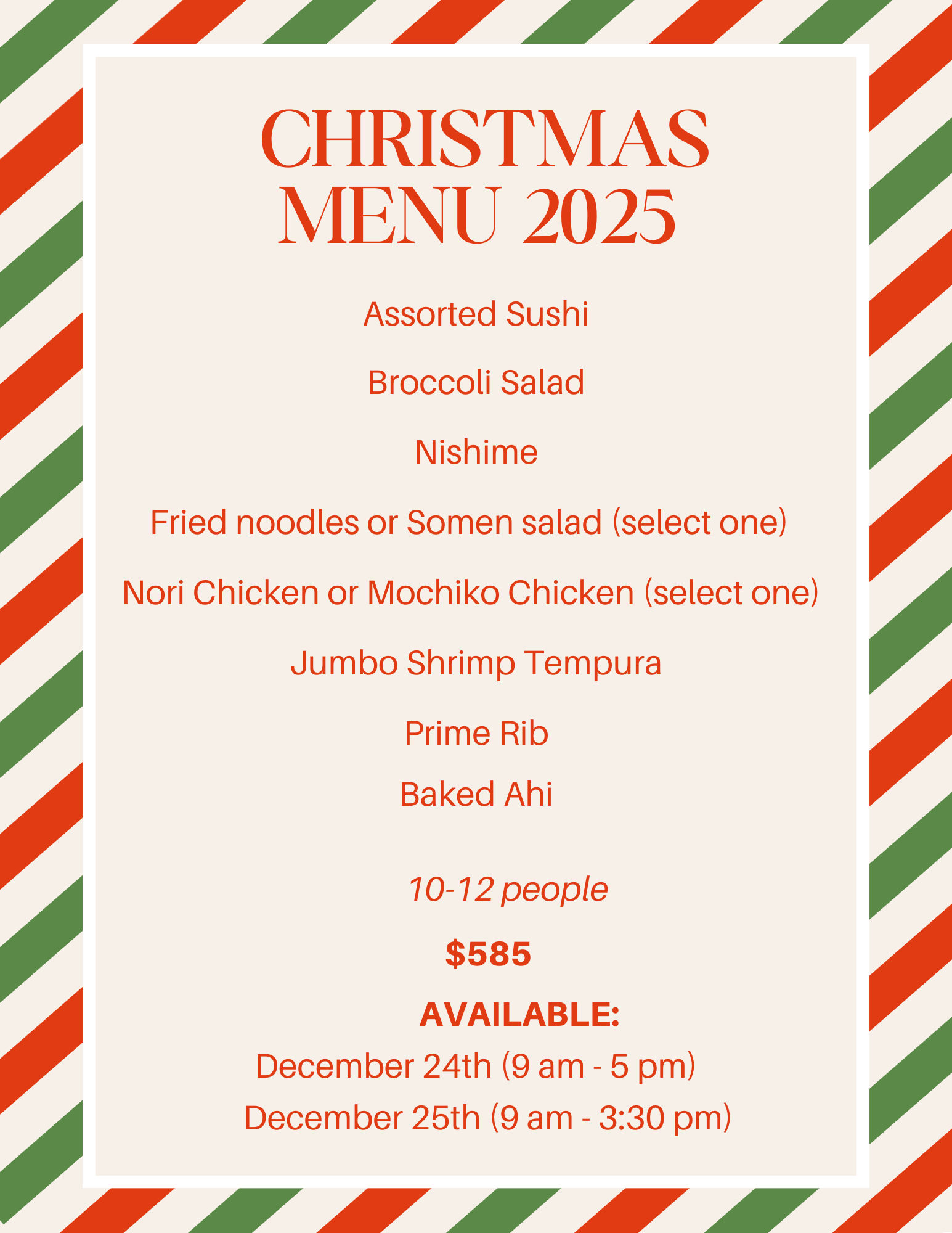 CHRISTMAS
MENU 2025

Assorted Sushi

Broccoli Salad

Nishime

Fried noodles or Somen salad (select one)

Nori Chicken or Mochiko Chicken (select one)

Jumbo Shrimp Tempura

Prime Rib

Baked Ahi

10-12 people

$585

AVAILABLE:
December 24th (9 am - 5 pm)
December 25th (9 am - 3:30 pm)